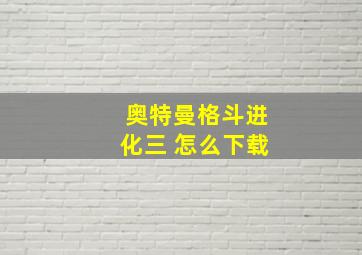 奥特曼格斗进化三 怎么下载